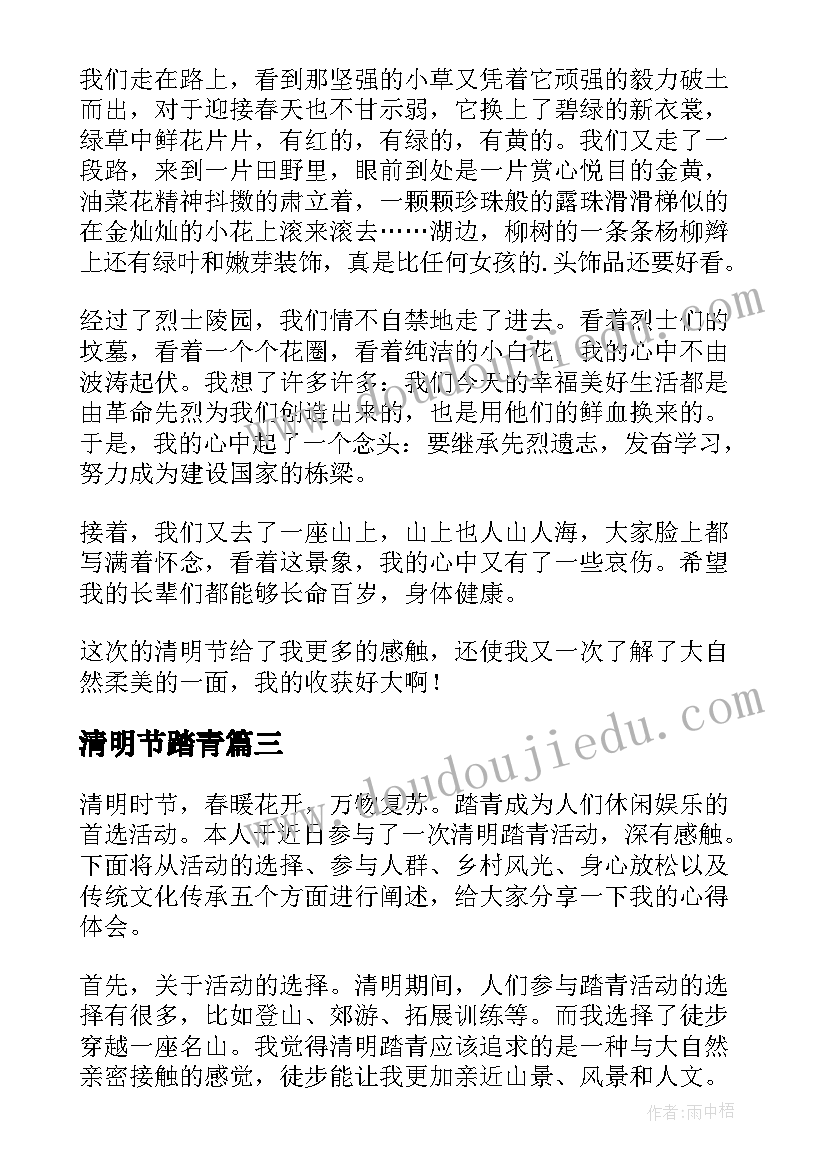 我们走在路上，看到那坚强的小草又凭着它顽强的毅力破土而出，对于迎接春天也不甘示弱，它换上了碧绿的新衣裳，绿草中鲜花片片，有红的，有绿的，有黄的。我们又走了一段路，来到一片田野里，眼前到处是一片赏心悦目的金黄，油菜花精神抖擞的肃立着，一颗颗珍珠般的露珠滑滑梯似的在金灿灿的小花上滚来滚去……湖边，柳树的一条条杨柳辫上还有绿叶和嫩芽装饰，真是比任何女孩的.头饰品还要好看。

经过了烈士陵园，我们情不自禁地走了进去。看着烈士们的坟墓，看着一个个花圈，看着纯洁的小白花，我的心中不由波涛起伏。我想了许多许多：我们今天的幸福美好生活都是由革命先烈为我们创造出来的，也是用他们的鲜血换来的。于是，我的心中起了一个念头：要继承先烈遗志，发奋学习，努力成为建设国家的栋梁。

接着，我们又去了一座山上，山上也人山人海，大家脸上都写满着怀念，看着这景象，我的心中又有了一些哀伤。希望我的长辈们都能够长命百岁，身体健康。

这次的清明节给了我更多的感触，还使我又一次了解了大自然柔美的一面，我的收获好大啊！

清明节踏青篇三

清明时节，春暖花开，万物复苏。踏青成为人们休闲娱乐的首选活动。本人于近日参与了一次清明踏青活动，深有感触。下面将从活动的选择、参与人群、乡村风光、身心放松以及传统文化传承五个方面进行阐述，给大家分享一下我的心得体会。

首先，关于活动的选择。清明期间，人们参与踏青活动的选择有很多，比如登山、郊游、拓展训练等。而我选择了徒步穿越一座名山。我觉得清明踏青应该追求的是一种与大自然亲密接触的感觉，徒步能让我更加亲近山景、风景和人文。

www.doudoujiedu.com

作者：雨中梧